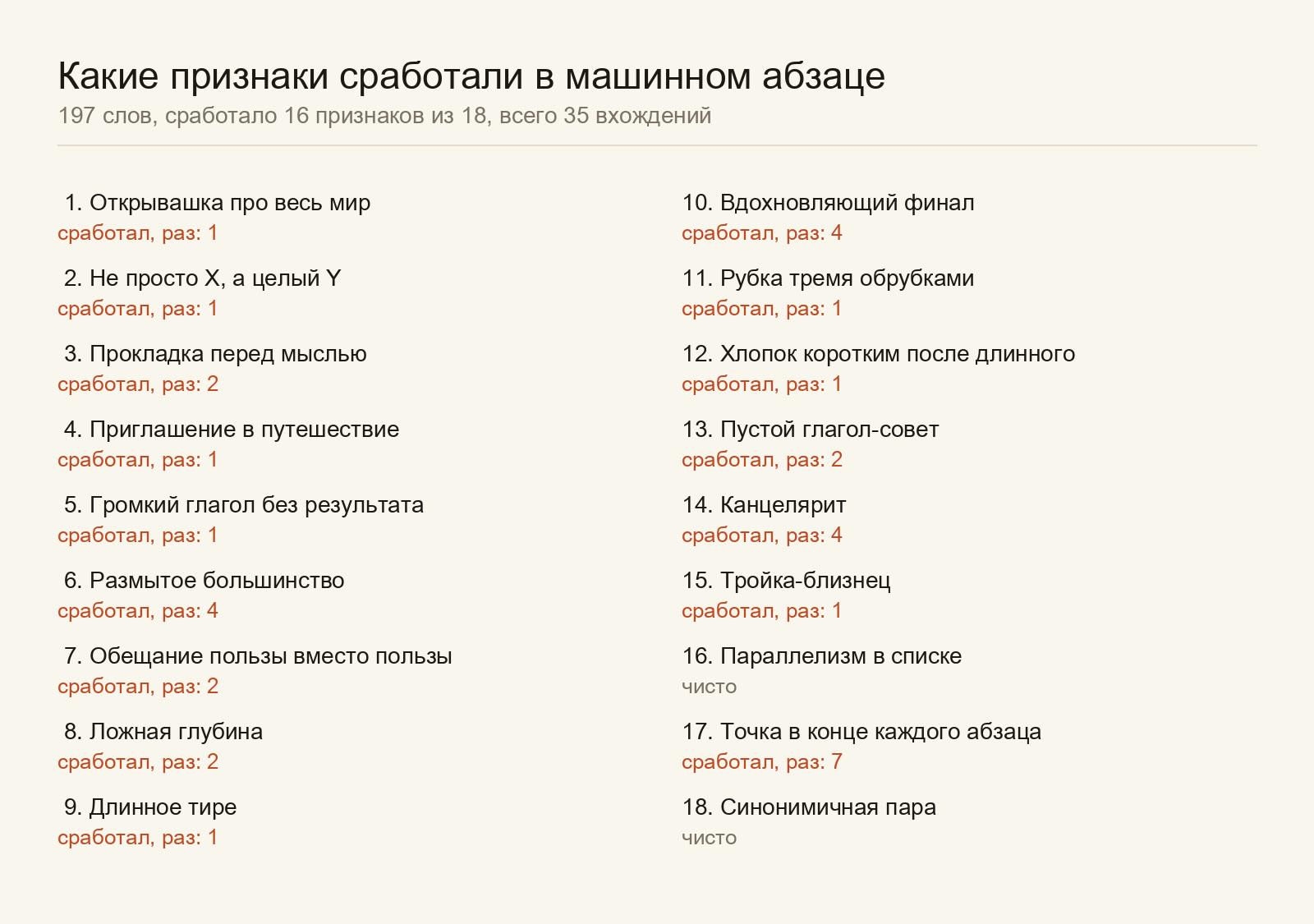 Какие признаки сработали в машинном абзаце
197 слов, сработало 16 признаков из 18, всего 35 вхождений

1. Открывашка про весь мир
сработал, раз: 1

2. Не просто X, а целый Y
сработал, раз: 1

3. Прокладка перед мыслью
сработал, раз: 2

4. Приглашение в путешествие
сработал, раз: 1

5. Громкий глагол без результата
сработал, раз: 1

6. Размытое большинство
сработал, раз: 4

7. Обещание пользы вместо пользы
сработал, раз: 2

8. Ложная глубина
сработал, раз: 2

9. Длинное тире
сработал, раз: 1

10. Вдохновляющий финал
сработал, раз: 4

11. Рубка тремя обрубками
сработал, раз: 1

12. Хлопок коротким после длинного
сработал, раз: 1

13. Пустой глагол-совет
сработал, раз: 2

14. Канцелярит
сработал, раз: 4

15. Тройка-близнец
сработал, раз: 1

16. Параллелизм в списке
чисто

17. Точка в конце каждого абзаца
сработал, раз: 7

18. Синонимичная пара
чисто